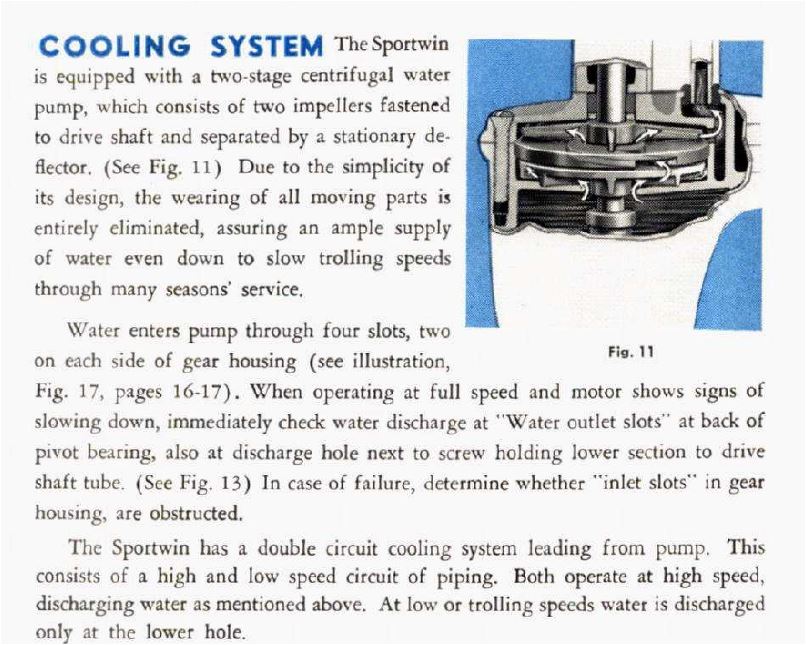 COOLING SYSTEM The Sportwin is equipped with a two-stage centrifugal water pump, which consists of two impellers fastened to drive shaft and separated by a stationary deflector. (See Fig. 11) Due to the simplicity of its design, the wearing of all moving parts is entirely eliminated, assuring an ample supply of water even down to slow trolling speeds through many seasons' service.

Fig. 11

Water enters pump through four slots, two on each side of gear housing (see illustration, Fig. 17, pages 16-17). When operating at full speed and motor shows signs of slowing down, immediately check water discharge at "Water outlet slots" at back of pivot bearing, also at discharge hole next to screw holding lower section to drive shaft tube. (See Fig. 13) In case of failure, determine whether "inlet slots" in gear housing, are obstructed.

The Sportwin has a double circuit cooling system leading from pump. This consists of a high and low speed circuit of piping. Both operate at high speed, discharging water as mentioned above. At low or trolling speeds water is discharged only at the lower hole.